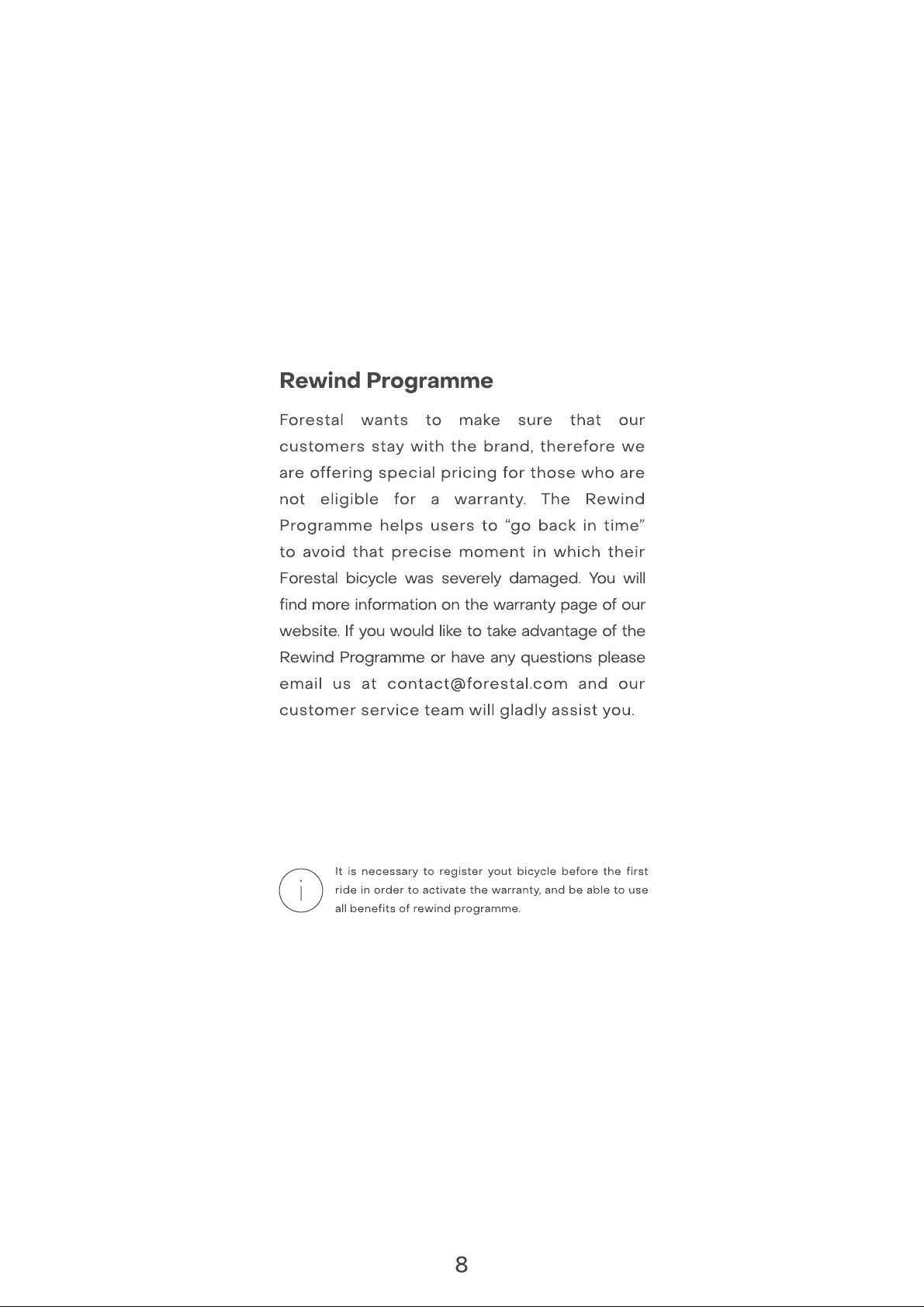 Rewind Programme

Forestal wants to make sure that our customers stay with the brand, therefore we are offering special pricing for those who are not eligible for a warranty. The Rewind Programme helps users to “go back in time” to avoid that precise moment in which their Forestal bicycle was severely damaged. You will find more information on the warranty page of our website. If you would like to take advantage of the Rewind Programme or have any questions please email us at contact@forestal.com and our customer service team will gladly assist you.

i

It is necessary to register yout bicycle before the first ride in order to activate the warranty, and be able to use all benefits of rewind programme.

8